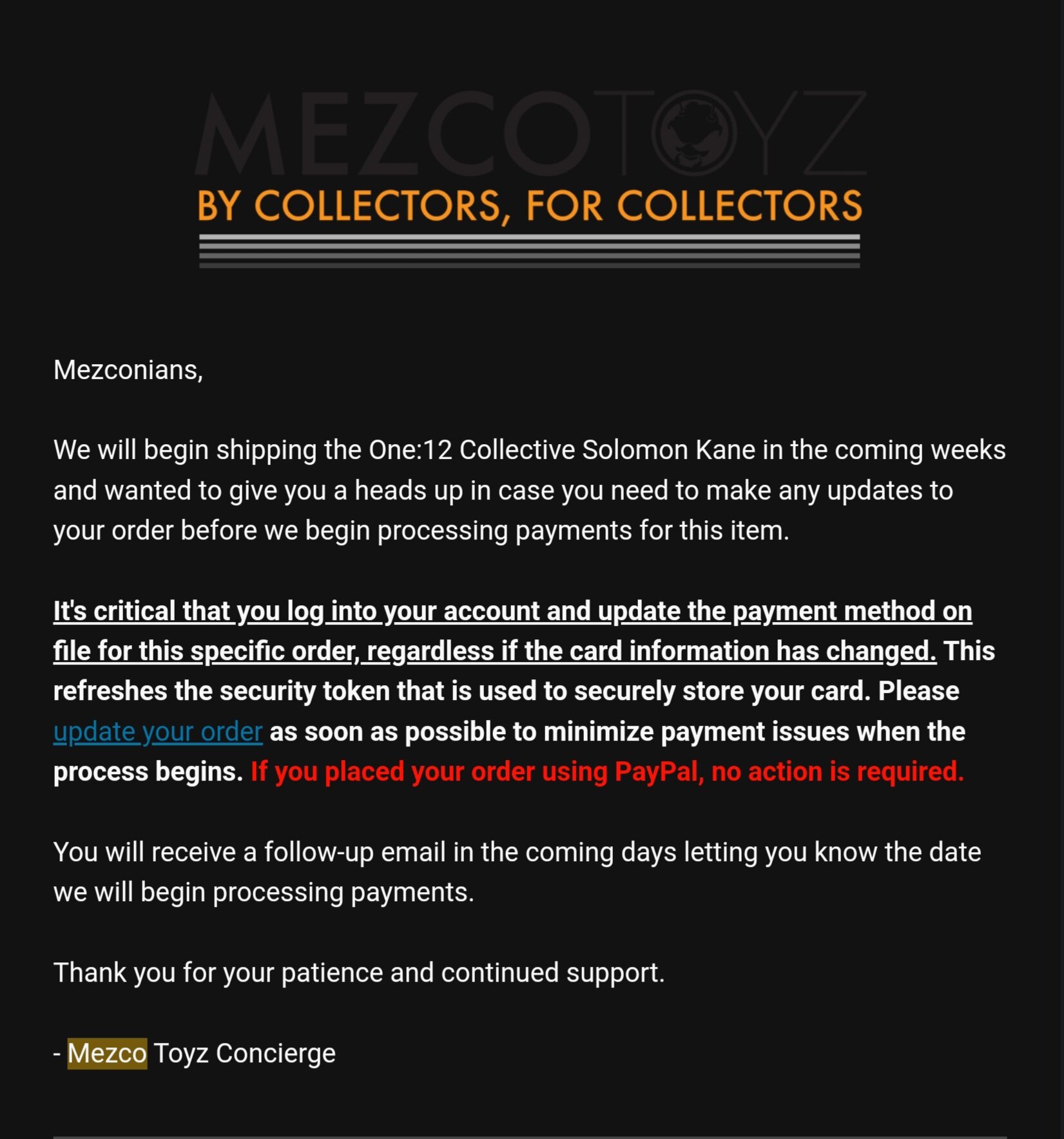 MEZCOTOYZ
BY COLLECTORS, FOR COLLECTORS

Mezconians,

We will begin shipping the One:12 Collective Solomon Kane in the coming weeks and wanted to give you a heads up in case you need to make any updates to your order before we begin processing payments for this item.

It's critical that you log into your account and update the payment method on file for this specific order, regardless if the card information has changed. This refreshes the security token that is used to securely store your card. Please update your order as soon as possible to minimize payment issues when the process begins. If you placed your order using PayPal, no action is required.

You will receive a follow-up email in the coming days letting you know the date we will begin processing payments.

Thank you for your patience and continued support.

- Mezco Toyz Concierge